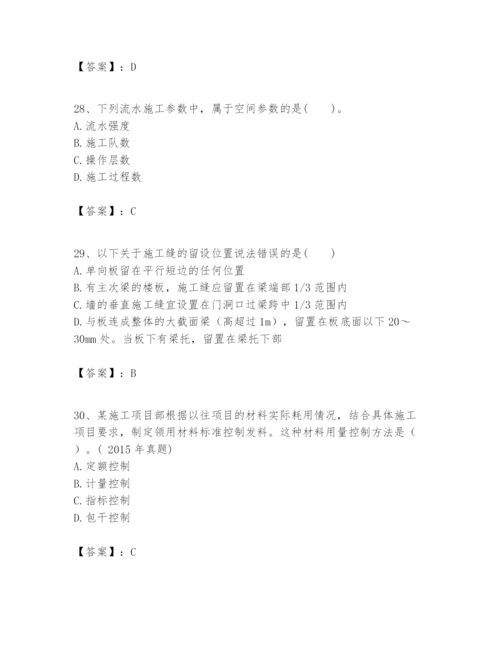 【答案】：D

28、下列流水施工参数中，属于空间参数的是(　　)。
A. 流水强度
B. 施工队数
C. 操作层数
D. 施工过程数

【答案】：C

29、以下关于施工缝的留设位置说法错误的是(　　)
A. 单向板留在平行短边的任何位置
B. 有主次梁的楼板，施工缝应留置在梁端部 1/3 范围内
C. 墙的垂直施工缝宜设置在门洞口过梁跨中 1/3 范围内
D. 与板连成整体的大截面梁（高超过 1m），留置在板底面以下 20～30mm 处。当板下有梁托，留置在梁托下部

【答案】：B

30、某施工项目部根据以往项目的材料实际耗用情况，结合具体施工项目要求，制定领用材料标准控制发料。这种材料用量控制方法是（　　）。( 2015 年真题)
A. 定额控制
B. 计量控制
C. 指标控制
D. 包干控制

【答案】：C